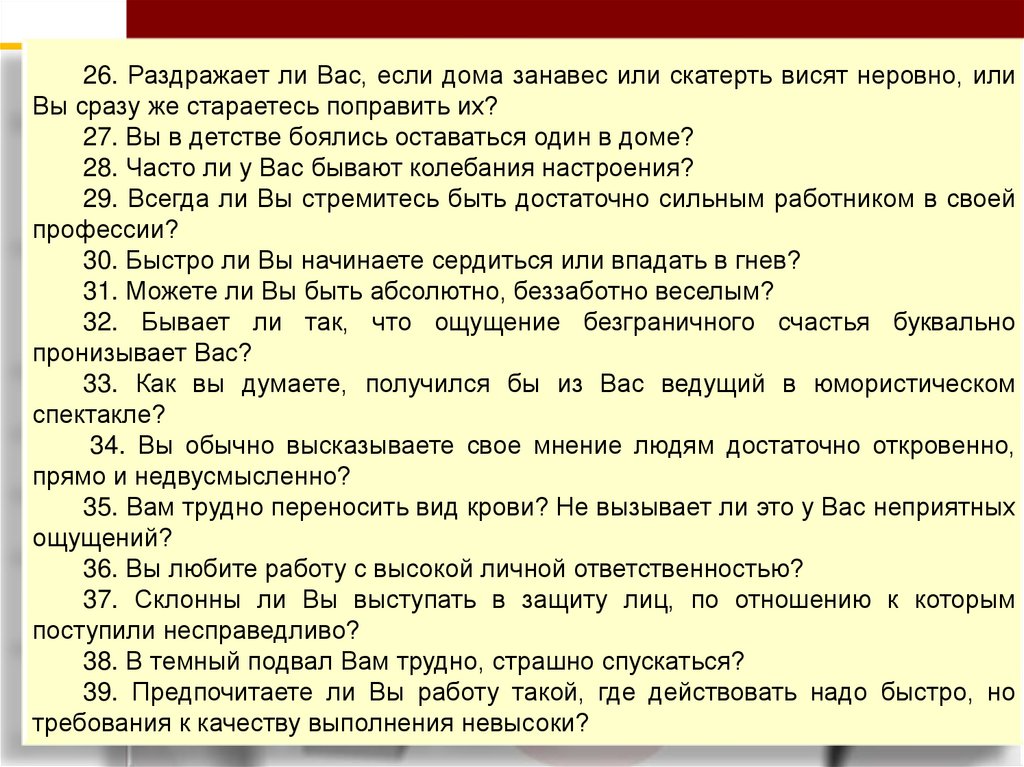 26. Раздражает ли Вас, если дома занавес или скатерть висят неровно, или Вы сразу же стараетесь поправить их?

27. Вы в детстве боялись оставаться один в доме?

28. Часто ли у Вас бывают колебания настроения?

29. Всегда ли Вы стремитесь быть достаточно сильным работником в своей профессии?

30. Быстро ли Вы начинаете сердиться или впадать в гнев?

31. Можете ли Вы быть абсолютно, беззаботно веселым?

32. Бывает ли так, что ощущение безграничного счастья буквально пронизывает Вас?

33. Как вы думаете, получился бы из Вас ведущий в юмористическом спектакле?

34. Вы обычно высказываете свое мнение людям достаточно откровенно, прямо и недвусмысленно?

35. Вам трудно переносить вид крови? Не вызывает ли это у Вас неприятных ощущений?

36. Вы любите работу с высокой личной ответственностью?

37. Склонны ли Вы выступать в защиту лиц, по отношению к которым поступили несправедливо?

38. В темный подвал Вам трудно, страшно спускаться?

39. Предпочитаете ли Вы работу такой, где действовать надо быстро, но требования к качеству выполнения невысоки?